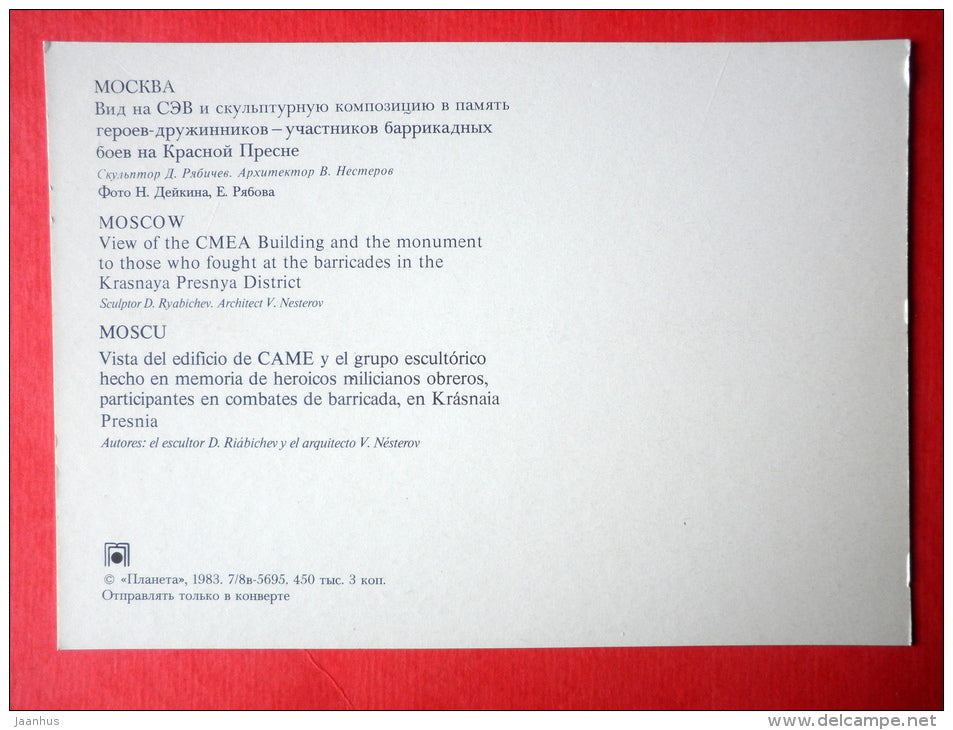 МОСКВА
Вид на СЭВ и скульптурную композицию в память героев-дружинников – участников баррикадных боев на Красной Пресне
Скульптор Д. Рябичев. Архитектор В. Нестеров
Фото Н. Дейкина, Е. Рябова

MOSCOW
View of the CMEA Building and the monument to those who fought at the barricades in the Krasnaya Presnya District
Sculptor D. Ryabichev. Architect V. Nesterov

MOSCU
Vista del edificio de CAME y el grupo escultórico hecho en memoria de heroicos milicianos obreros, participantes en combates de barricada, en Krásnaia Presnia
Autores: el escultor D. Riábichev y el arquitecto V. Nésterov

© «Планета», 1983. 7/8в-5695. 450 тыс. 3 коп.
Отправлять только в конверте

Jaanhus
www.delcampe.net